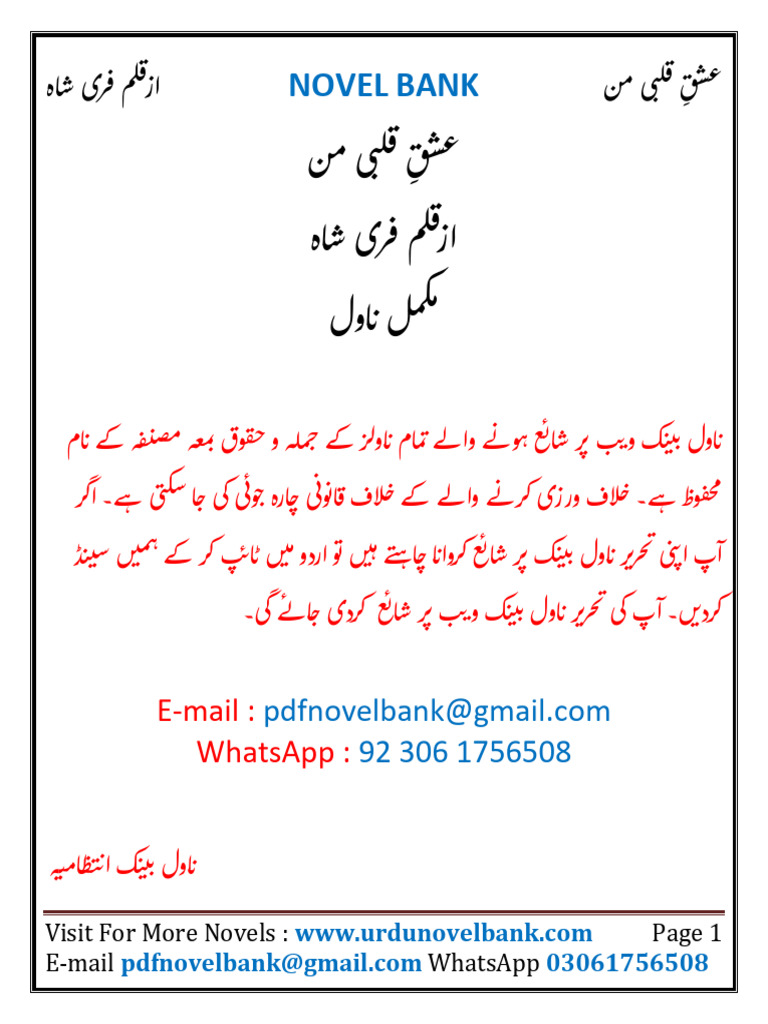 عشقِ قلبی من NOVEL BANK ازقلم فری شاہ

عشقِ قلبی من

ازقلم فری شاہ

مکمل ناول

ناول بینک ویب پر شائع ہونے والے تمام ناولز کے جملہ و حقوق بمعہ مصنفہ کے نام محفوظ ہے۔ خلاف ورزی کرنے والے کے خلاف قانونی چارہ جوئی کی جا سکتی ہے۔ اگر آپ اپنی تحریر ناول بینک پر شائع کروانا چاہتے ہیں تو اردو میں ٹائپ کر کے ہمیں سینڈ کردیں۔ آپ کی تحریر ناول بینک ویب پر شائع کردی جائے گی۔

E-mail : pdfnovelbank@gmail.com
WhatsApp : 92 306 1756508

ناول بینک انتظامیہ

Visit For More Novels : www.urdunovelbank.com Page 1
E-mail pdfnovelbank@gmail.com WhatsApp 03061756508